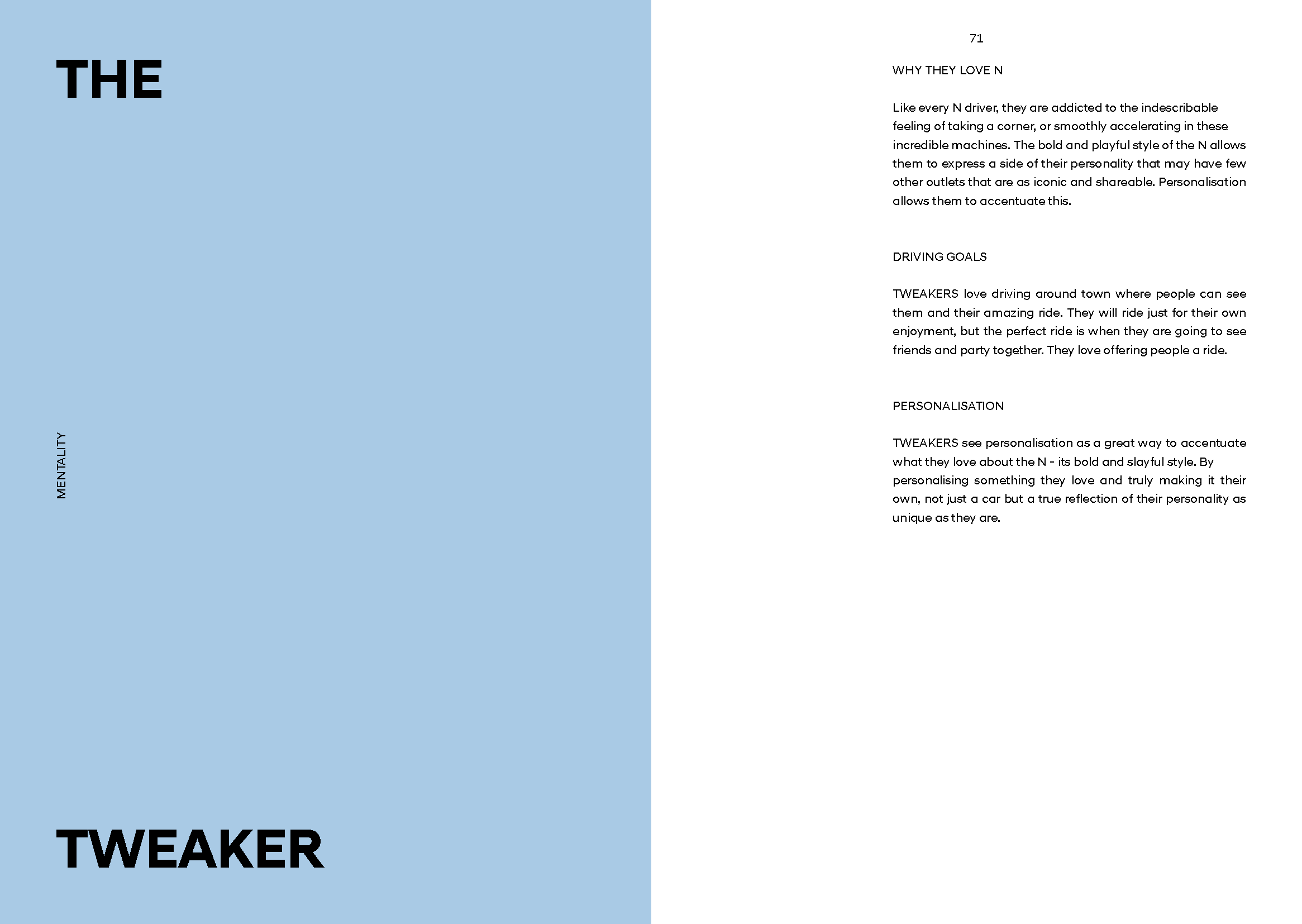 THE

MENTALITY

TWEAKER

71

WHY THEY LOVE N

Like every N driver, they are addicted to the indescribable feeling of taking a corner, or smoothly accelerating in these incredible machines. The bold and playful style of the N allows them to express a side of their personality that may have few other outlets that are as iconic and shareable. Personalisation allows them to accentuate this.

DRIVING GOALS

TWEAKERS love driving around town where people can see them and their amazing ride. They will ride just for their own enjoyment, but the perfect ride is when they are going to see friends and party together. They love offering people a ride.

PERSONALISATION

TWEAKERS see personalisation as a great way to accentuate what they love about the N - its bold and slayful style. By personalising something they love and truly making it their own, not just a car but a true reflection of their personality as unique as they are.